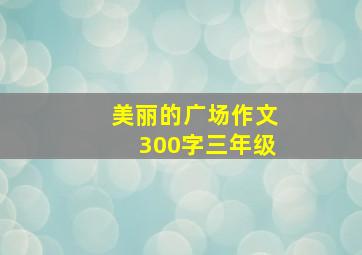 美丽的广场作文
300字三年级